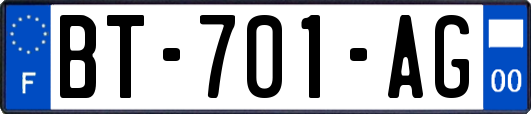 F
BT-701-AG
00